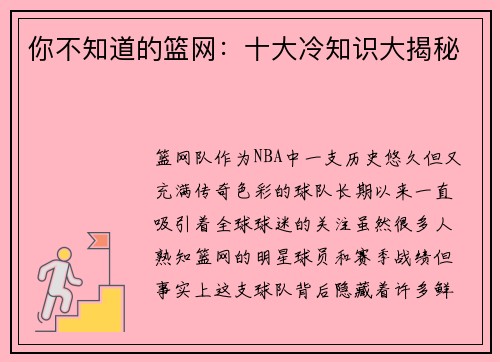 你不知道的篮网：十大冷知识大揭秘

篮网队作为NBA中一支历史悠久但又充满传奇色彩的球队长期以来一直吸引着全球球迷的关注虽然很多人熟知篮网的明星球员和赛季战绩但事实上这支球队背后隐藏着许多鲜